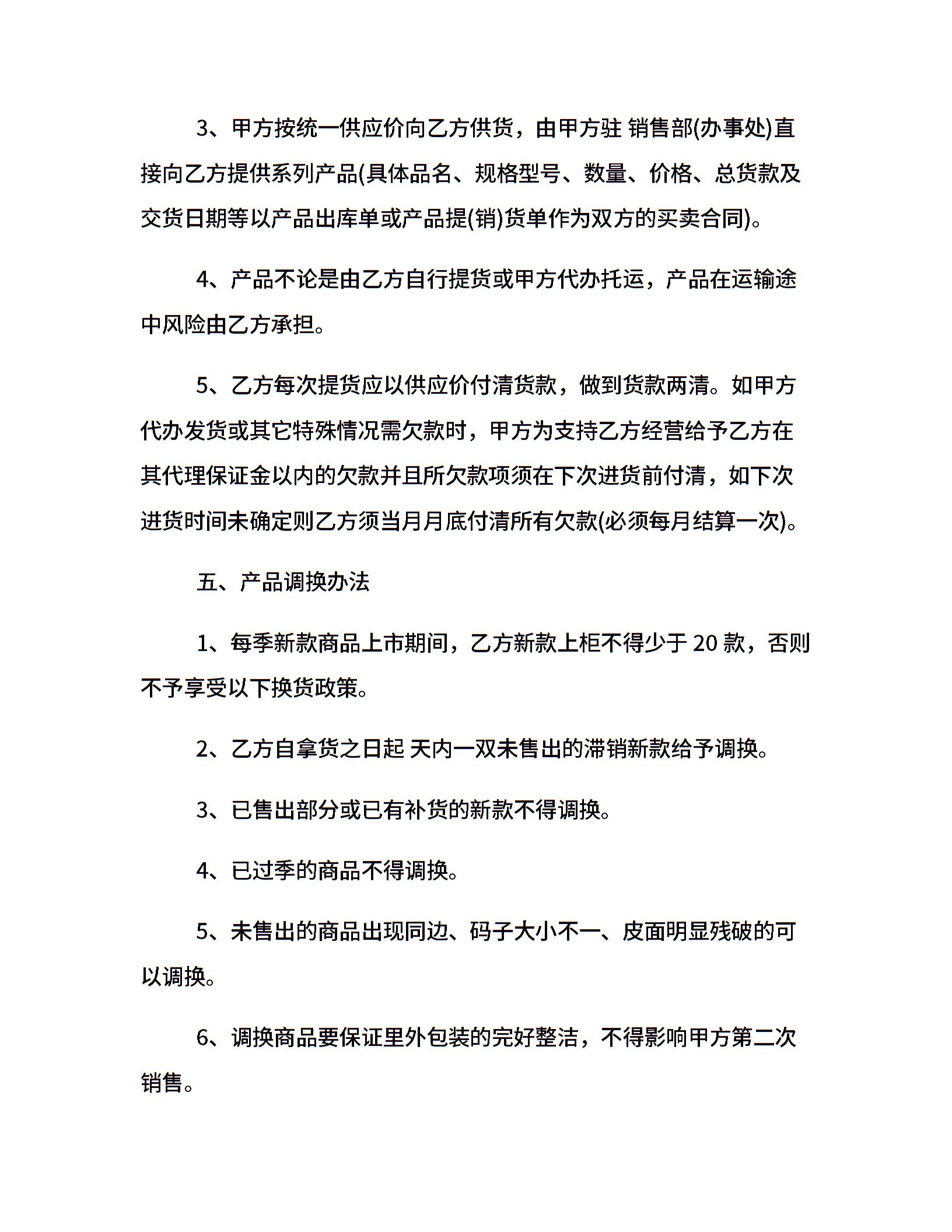 3、甲方按统一供应价向乙方供货，由甲方驻 销售部(办事处)直接向乙方提供系列产品(具体品名、规格型号、数量、价格、总货款及交货日期等以产品出库单或产品提(销)货单作为双方的买卖合同)。

4、产品不论是由乙方自行提货或甲方代办托运，产品在运输途中风险由乙方承担。

5、乙方每次提货应以供应价付清货款，做到货款两清。如甲方代办发货或其它特殊情况需欠款时，甲方为支持乙方经营给予乙方在其代理保证金以内的欠款并且所欠款项须在下次进货前付清，如下次进货时间未确定则乙方须当月月底付清所有欠款(必须每月结算一次)。

五、产品调换办法

1、每季新款商品上市期间，乙方新款上柜不得少于 20 款，否则不予享受以下换货政策。

2、乙方自拿货之日起 天内一双未售出的滞销新款给予调换。

3、已售出部分或已有补货的新款不得调换。

4、已过季的商品不得调换。

5、未售出的商品出现同边、码子大小不一、皮面明显残破的可以调换。

6、调换商品要保证里外包装的完好整洁，不得影响甲方第二次销售。